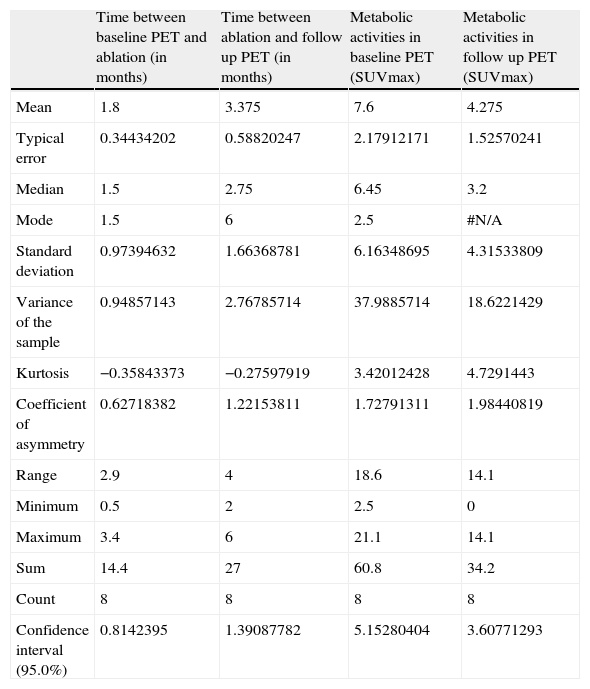 |  | Time between baseline PET and ablation (in months) | Time between ablation and follow up PET (in months) | Metabolic activities in baseline PET (SUVmax) | Metabolic activities in follow up PET (SUVmax) |
|---|---|---|---|---|
| Mean | 1.8 | 3.375 | 7.6 | 4.275 |
| Typical error | 0.34434202 | 0.58820247 | 2.17912171 | 1.52570241 |
| Median | 1.5 | 2.75 | 6.45 | 3.2 |
| Mode | 1.5 | 6 | 2.5 | #N/A |
| Standard deviation | 0.97394632 | 1.66368781 | 6.16348695 | 4.31533809 |
| Variance of the sample | 0.94857143 | 2.76785714 | 37.9885714 | 18.6221429 |
| Kurtosis | −0.35843373 | −0.27597919 | 3.42012428 | 4.7291443 |
| Coefficient of asymmetry | 0.62718382 | 1.22153811 | 1.72791311 | 1.98440819 |
| Range | 2.9 | 4 | 18.6 | 14.1 |
| Minimum | 0.5 | 2 | 2.5 | 0 |
| Maximum | 3.4 | 6 | 21.1 | 14.1 |
| Sum | 14.4 | 27 | 60.8 | 34.2 |
| Count | 8 | 8 | 8 | 8 |
| Confidence interval (95.0%) | 0.8142395 | 1.39087782 | 5.15280404 | 3.60771293 |